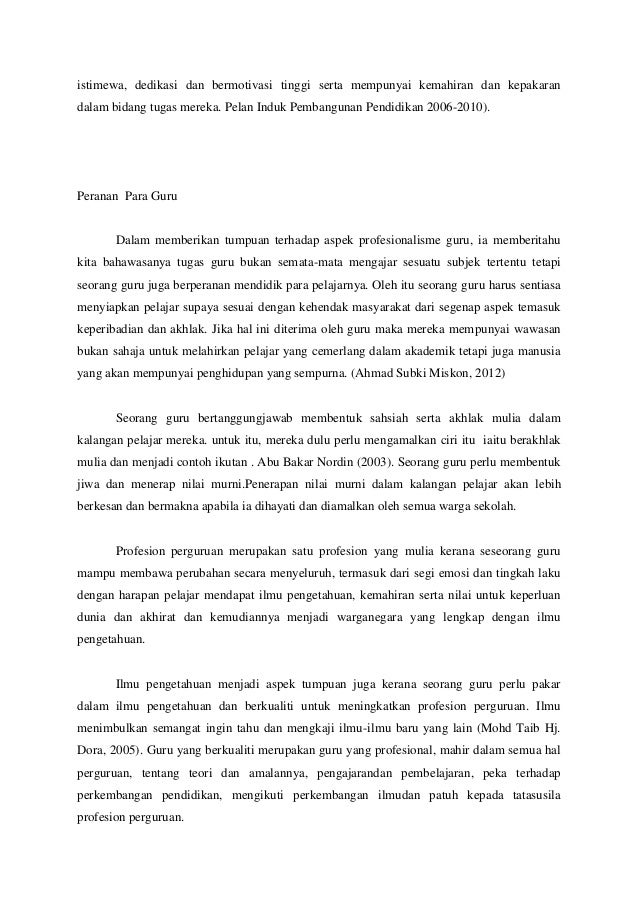 istimewa, dedikasi dan bermotivasi tinggi serta mempunyai kemahiran dan kepakaran dalam bidang tugas mereka. Pelan Induk Pembangunan Pendidikan 2006-2010).

Peranan Para Guru

Dalam memberikan tumpuan terhadap aspek profesionalisme guru, ia memberitahu kita bahawasanya tugas guru bukan semata-mata mengajar sesuatu subjek tertentu tetapi seorang guru juga berperanan mendidik para pelajarnya. Oleh itu seorang guru harus sentiasa menyiapkan pelajar supaya sesuai dengan kehendak masyarakat dari segenap aspek temasuk keperibadian dan akhlak. Jika hal ini diterima oleh guru maka mereka mempunyai wawasan bukan sahaja untuk melahirkan pelajar yang cemerlang dalam akademik tetapi juga manusia yang akan mempunyai penghidupan yang sempurna. (Ahmad Subki Miskon, 2012)

Seorang guru bertanggungjawab membentuk sahsiah serta akhlak mulia dalam kalangan pelajar mereka. untuk itu, mereka dulu perlu mengamalkan ciri itu iaitu berakhlak mulia dan menjadi contoh ikutan . Abu Bakar Nordin (2003). Seorang guru perlu membentuk jiwa dan menerap nilai murni.Penerapan nilai murni dalam kalangan pelajar akan lebih berkesan dan bermakna apabila ia dihayati dan diamalkan oleh semua warga sekolah.

Profesion perguruan merupakan satu profesion yang mulia kerana seseorang guru mampu membawa perubahan secara menyeluruh, termasuk dari segi emosi dan tingkah laku dengan harapan pelajar mendapat ilmu pengetahuan, kemahiran serta nilai untuk keperluan dunia dan akhirat dan kemudiannya menjadi warganegara yang lengkap dengan ilmu pengetahuan.

Ilmu pengetahuan menjadi aspek tumpuan juga kerana seorang guru perlu pakar dalam ilmu pengetahuan dan berkualiti untuk meningkatkan profesion perguruan. Ilmu menimbulkan semangat ingin tahu dan mengkaji ilmu-ilmu baru yang lain (Mohd Taib Hj. Dora, 2005). Guru yang berkualiti merupakan guru yang profesional, mahir dalam semua hal perguruan, tentang teori dan amalannya, pengajarandan pembelajaran, peka terhadap perkembangan pendidikan, mengikuti perkembangan ilmudan patuh kepada tatasusila profesion perguruan.